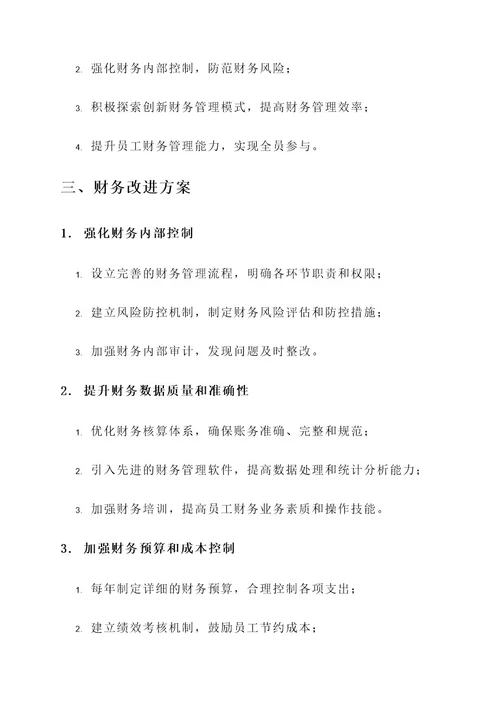 2. 强化财务内部控制，防范财务风险；

3. 积极探索创新财务管理模式，提高财务管理效率；

4. 提升员工财务管理能力，实现全员参与。

三、财务改进方案

1. 强化财务内部控制

1. 设立完善的财务管理流程，明确各环节职责和权限；

2. 建立风险防控机制，制定财务风险评估和防控措施；

3. 加强财务内部审计，发现问题及时整改。

2. 提升财务数据质量和准确性

1. 优化财务核算体系，确保账务准确、完整和规范；

2. 引入先进的财务管理软件，提高数据处理和统计分析能力；

3. 加强财务培训，提高员工财务业务素质和操作技能。

3. 加强财务预算和成本控制

1. 每年制定详细的财务预算，合理控制各项支出；

2. 建立绩效考核机制，鼓励员工节约成本；